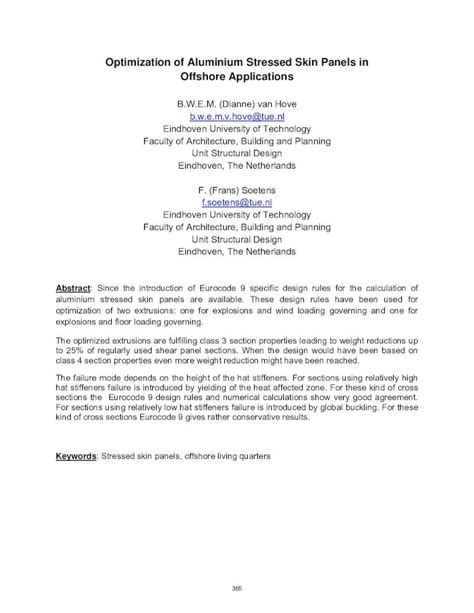 Optimization of Aluminium Stressed Skin Panels in Offshore Applications

B.W.E.M. (Dianne) van Hove
b.w.e.m.v.hove@tue.nl
Eindhoven University of Technology
Faculty of Architecture, Building and Planning
Unit Structural Design
Eindhoven, The Netherlands

F. (Frans) Soetens
f.soetens@tue.nl
Eindhoven University of Technology
Faculty of Architecture, Building and Planning
Unit Structural Design
Eindhoven, The Netherlands

Abstract: Since the introduction of Eurocode 9 specific design rules for the calculation of aluminium stressed skin panels are available. These design rules have been used for optimization of two extrusions: one for explosions and wind loading governing and one for explosions and floor loading governing.

The optimized extrusions are fulfilling class 3 section properties leading to weight reductions up to 25% of regularly used shear panel sections. When the design would have been based on class 4 section properties even more weight reduction might have been reached.

The failure mode depends on the height of the hat stiffeners. For sections using relatively high hat stiffeners failure is introduced by yielding of the heat affected zone. For these kind of cross sections the Eurocode 9 design rules and numerical calculations show very good agreement. For sections using relatively low hat stiffeners failure is introduced by global buckling. For these kind of cross sections Eurocode 9 gives rather conservative results.

Keywords: Stressed skin panels, offshore living quarters

365